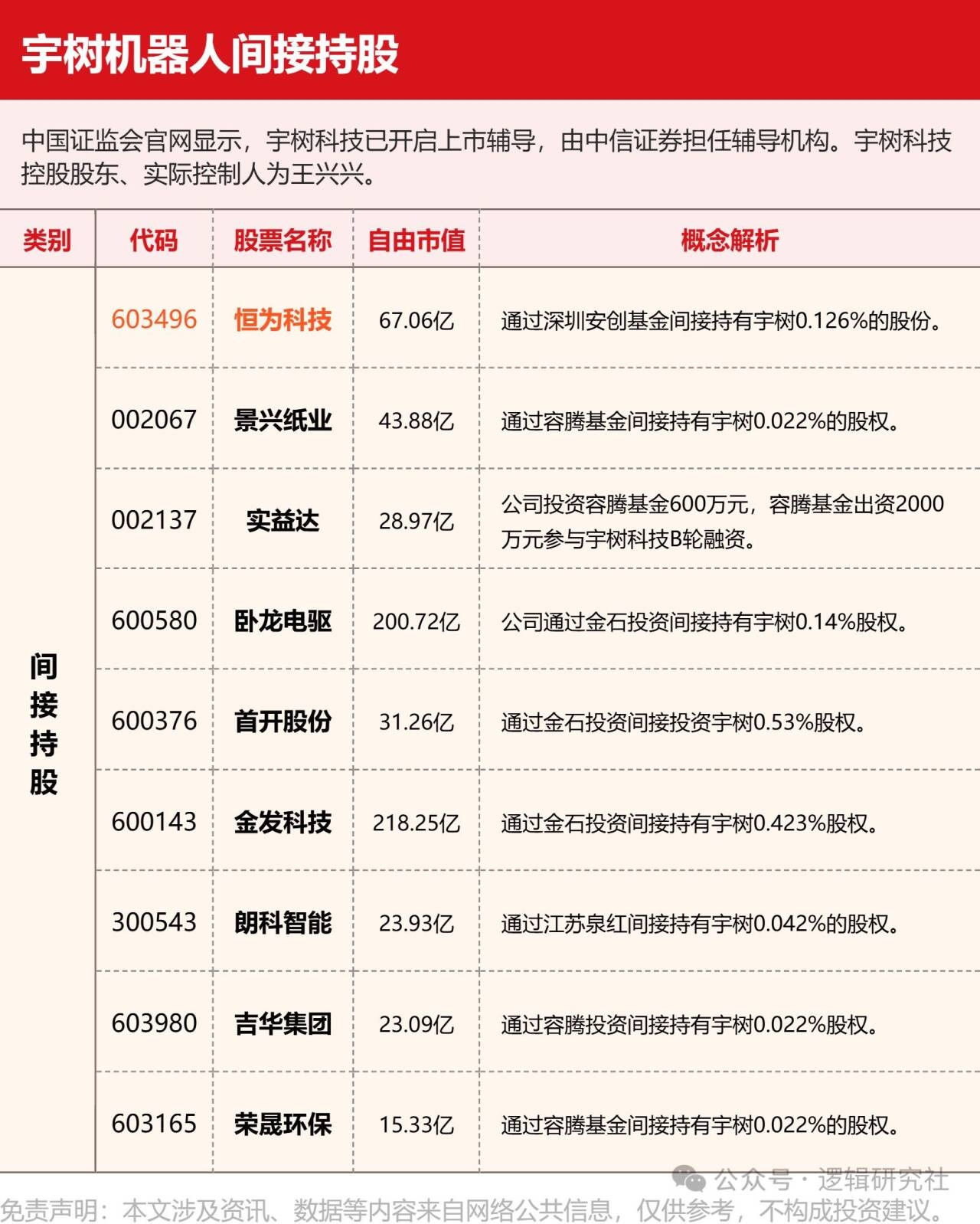 宇树机器人间接持股

中国证监会官网显示，宇树科技已开启上市辅导，由中信证券担任辅导机构。宇树科技控股股东、实际控制人为王兴兴。

| 类别 | 代码 | 股票名称 | 自由市值 | 概念解析 |
|---|---|---|---|---|
| 间接持股 | 603496 | 恒为科技 | 67.06亿 | 通过深圳安创基金间接持有宇树0.126%的股份。 |
| | 002067 | 景兴纸业 | 43.88亿 | 通过容腾基金间接持有宇树0.022%的股权。 |
| | 002137 | 实益达 | 28.97亿 | 公司投资容腾基金600万元，容腾基金出资2000万元参与宇树科技B轮融资。 |
| | 600580 | 卧龙电驱 | 200.72亿 | 公司通过金石投资间接持有宇树0.14%股权。 |
| | 600376 | 首开股份 | 31.26亿 | 通过金石投资间接投资宇树0.53%股权。 |
| | 600143 | 金发科技 | 218.25亿 | 通过金石投资间接持有宇树0.423%股权。 |
| | 300543 | 朗科智能 | 23.93亿 | 通过江苏泉红间接持有宇树0.042%的股权。 |
| | 603980 | 吉华集团 | 23.09亿 | 通过容腾投资间接持有宇树0.022%股权。 |
| | 603165 | 荣晟环保 | 15.33亿 | 通过容腾基金间接持有宇树0.022%的股权。 |

公众号 · 逻辑研究社
免责声明：本文涉及资讯、数据等内容来自网络公共信息，仅供参考，不构成投资建议。